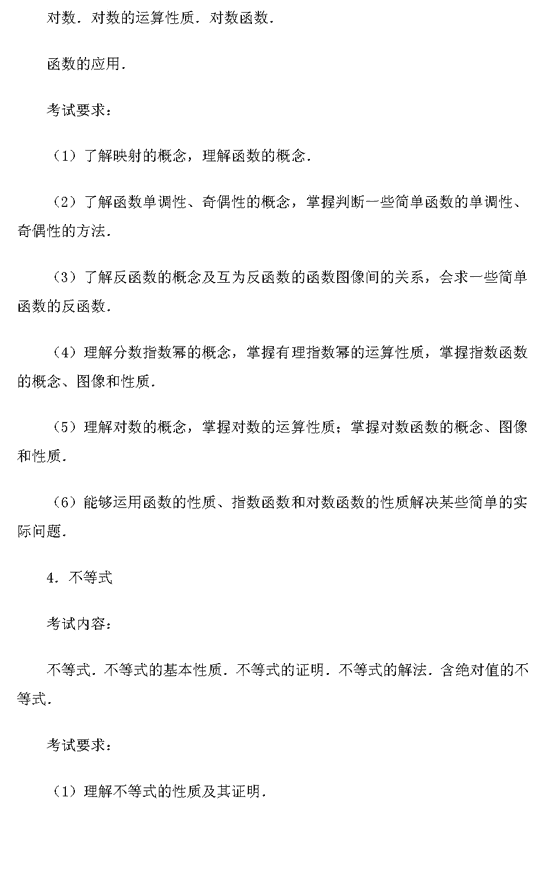 对数．对数的运算性质．对数函数．

函数的应用．

考试要求：

（1）了解映射的概念，理解函数的概念．

（2）了解函数单调性、奇偶性的概念，掌握判断一些简单函数的单调性、奇偶性的方法．

（3）了解反函数的概念及互为反函数的函数图像间的关系，会求一些简单函数的反函数．

（4）理解分数指数幂的概念，掌握有理指数幂的运算性质，掌握指数函数的概念、图像和性质．

（5）理解对数的概念，掌握对数的运算性质；掌握对数函数的概念、图像和性质．

（6）能够运用函数的性质、指数函数和对数函数的性质解决某些简单的实际问题．

4．不等式

考试内容：

不等式．不等式的基本性质．不等式的证明．不等式的解法．含绝对值的不等式．

考试要求：

（1）理解不等式的性质及其证明．